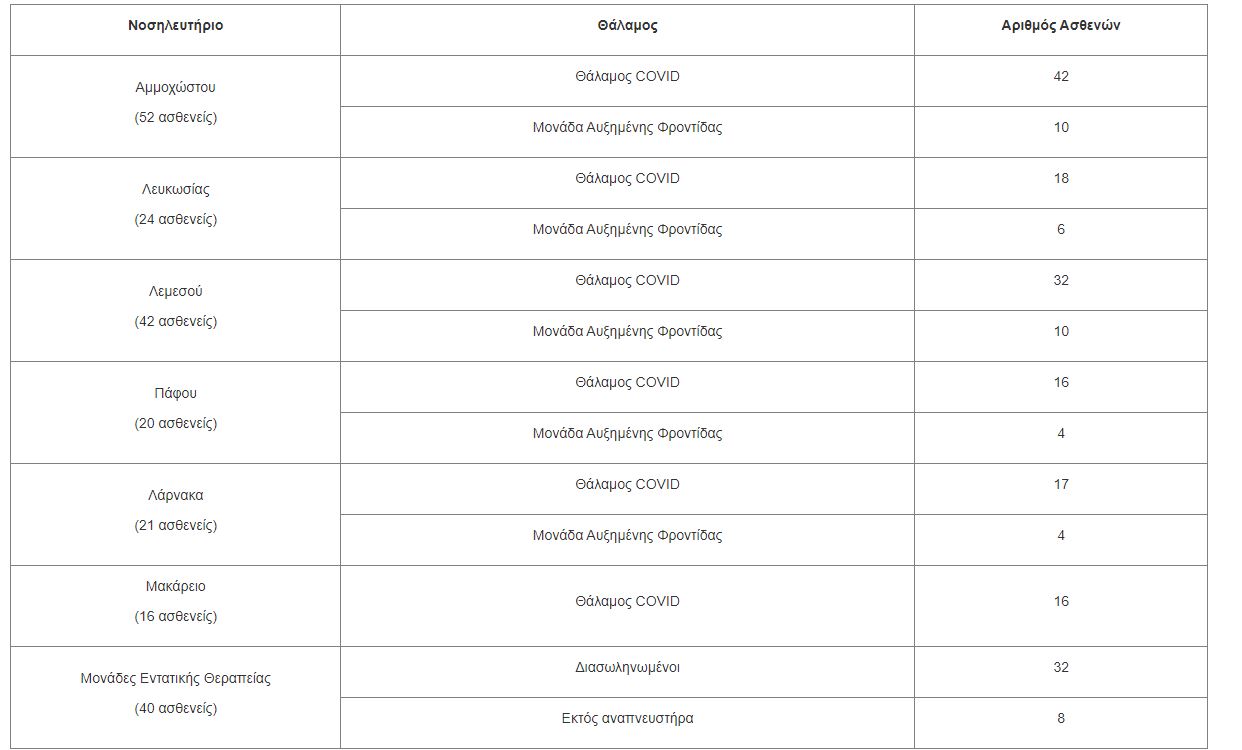 | Νοσηλευτήριο | Θάλαμος | Αριθμός Ασθενών |
|---|---|---|
| Αμμοχώστου (52 ασθενείς) | Θάλαμος COVID | 42 |
| | Μονάδα Αυξημένης Φροντίδας | 10 |
| Λευκωσίας (24 ασθενείς) | Θάλαμος COVID | 18 |
| | Μονάδα Αυξημένης Φροντίδας | 6 |
| Λεμεσού (42 ασθενείς) | Θάλαμος COVID | 32 |
| | Μονάδα Αυξημένης Φροντίδας | 10 |
| Πάφου (20 ασθενείς) | Θάλαμος COVID | 16 |
| | Μονάδα Αυξημένης Φροντίδας | 4 |
| Λάρνακα (21 ασθενείς) | Θάλαμος COVID | 17 |
| | Μονάδα Αυξημένης Φροντίδας | 4 |
| Μακάρειο (16 ασθενείς) | Θάλαμος COVID | 16 |
| Μονάδες Εντατικής Θεραπείας (40 ασθενείς) | Διασωληνωμένοι | 32 |
| | Εκτός αναπνευστήρα | 8 |